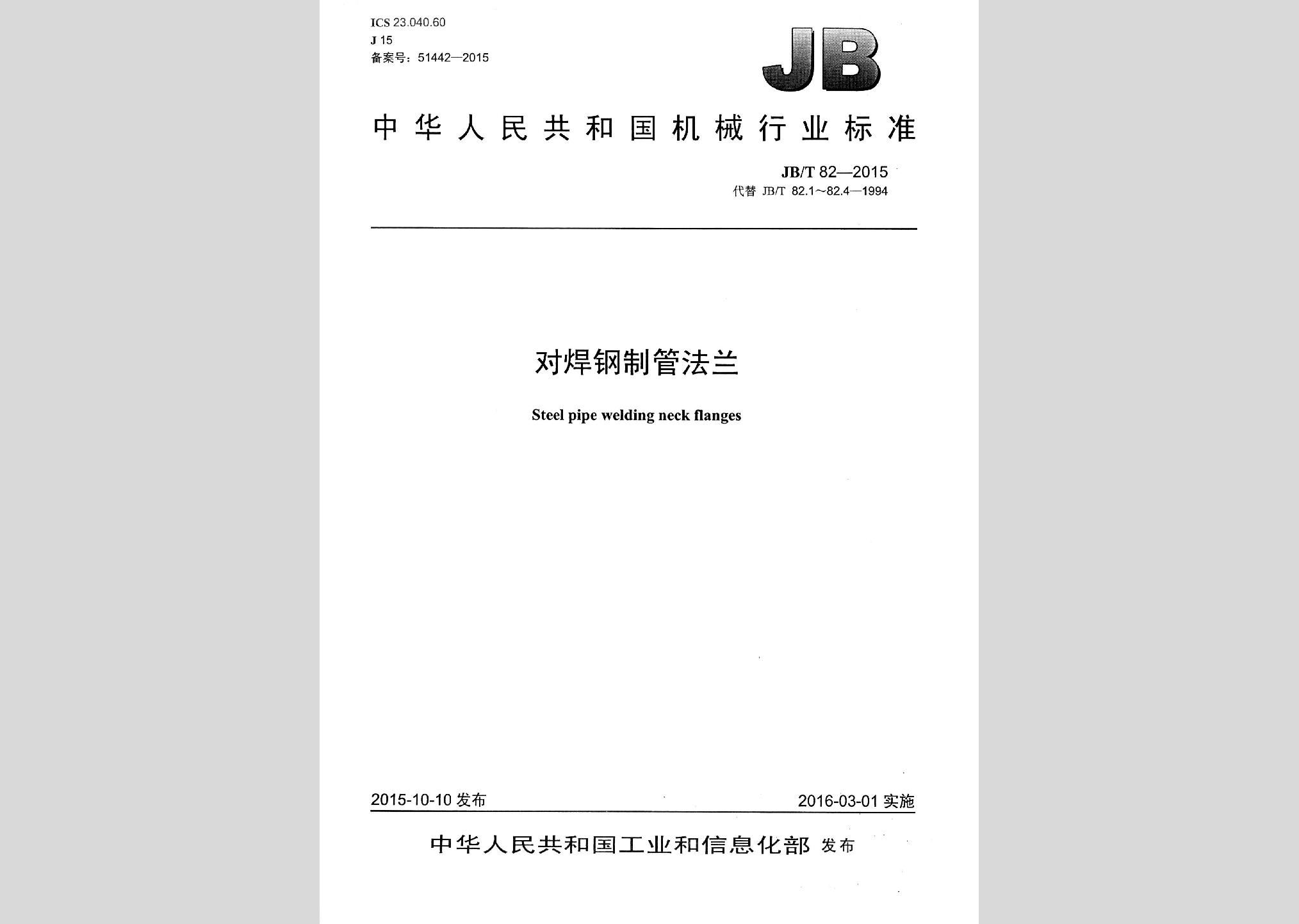 ICS 23.040.60
J 15
备案号：51442—2015

JB

中华人民共和国机械行业标准

JB/T 82—2015
代替 JB/T 82.1～82.4—1994

对焊钢制管法兰

Steel pipe welding neck flanges

2015-10-10 发布

2016-03-01 实施

中华人民共和国工业和信息化部 发布